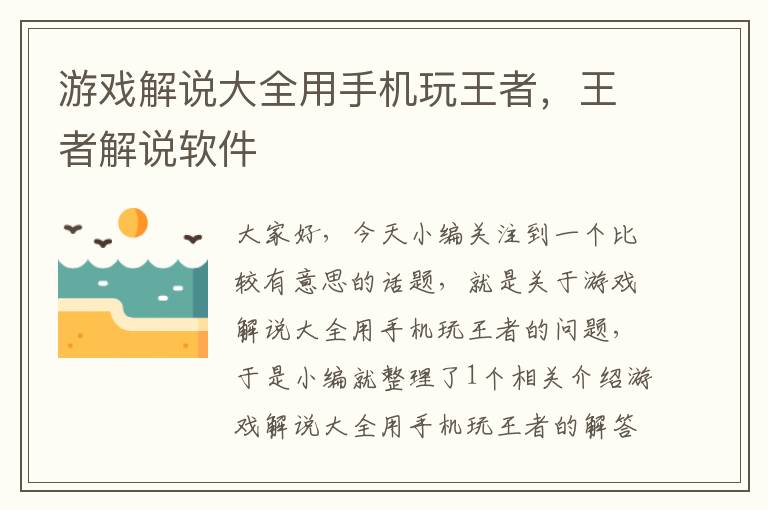 游戏解说大全用手机玩王者，王者解说软件

大家好，今天小编关注到一个比较有意思的话题，就是关于游戏解说大全用手机玩王者的问题，于是小编就整理了1个相关介绍游戏解说大全用手机玩王者的解答